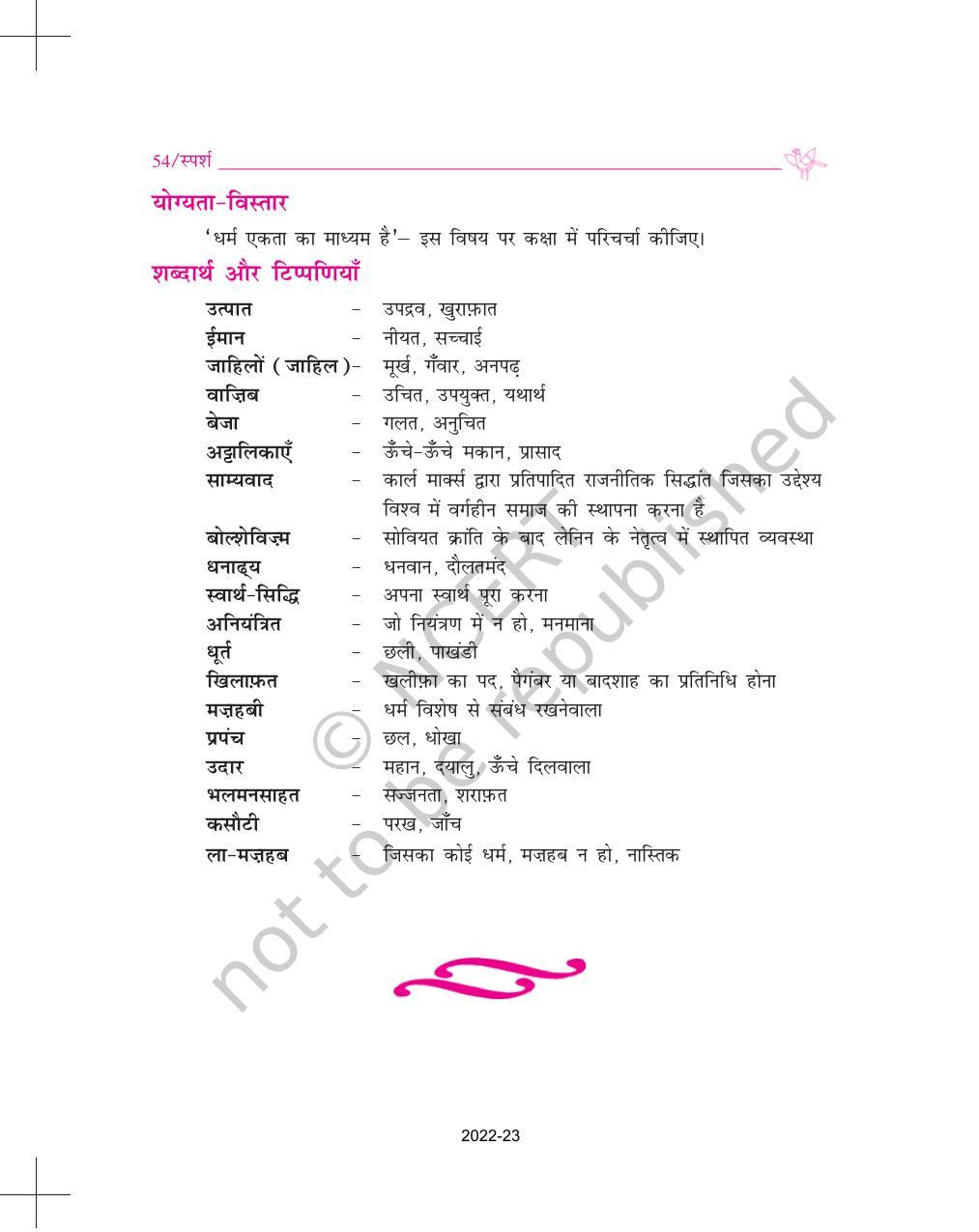 54/स्पर्श

योग्यता-विस्तार

'धर्म एकता का माध्यम है'– इस विषय पर कक्षा में परिचर्चा कीजिए।

शब्दार्थ और टिप्पणियाँ

उत्पात – उपद्रव, खुराफ़ात
ईमान – नीयत, सच्चाई
जाहिलों (जाहिल)– मूर्ख, गँवार, अनपढ़
वाज़िब – उचित, उपयुक्त, यथार्थ
बेजा – गलत, अनुचित
अट्टालिकाएँ – ऊँचे-ऊँचे मकान, प्रासाद
साम्यवाद – कार्ल मार्क्स द्वारा प्रतिपादित राजनीतिक सिद्धांत जिसका उद्देश्य विश्व में वर्गहीन समाज की स्थापना करना है
बोल्शेविज़्म – सोवियत क्रांति के बाद लेनिन के नेतृत्व में स्थापित व्यवस्था
धनाढ्य – धनवान, दौलतमंद
स्वार्थ-सिद्धि – अपना स्वार्थ पूरा करना
अनियंत्रित – जो नियंत्रण में न हो, मनमाना
धूर्त – छली, पाखंडी
खिलाफ़त – खलीफ़ा का पद, पैगंबर या बादशाह का प्रतिनिधि होना
मज़हबी – धर्म विशेष से संबंध रखनेवाला
प्रपंच – छल, धोखा
उदार – महान, दयालु, ऊँचे दिलवाला
भलमनसाहत – सज्जनता, शराफ़त
कसौटी – परख, जाँच
ला-मज़हब – जिसका कोई धर्म, मज़हब न हो, नास्तिक

© NCERT not to be republished

2022-23